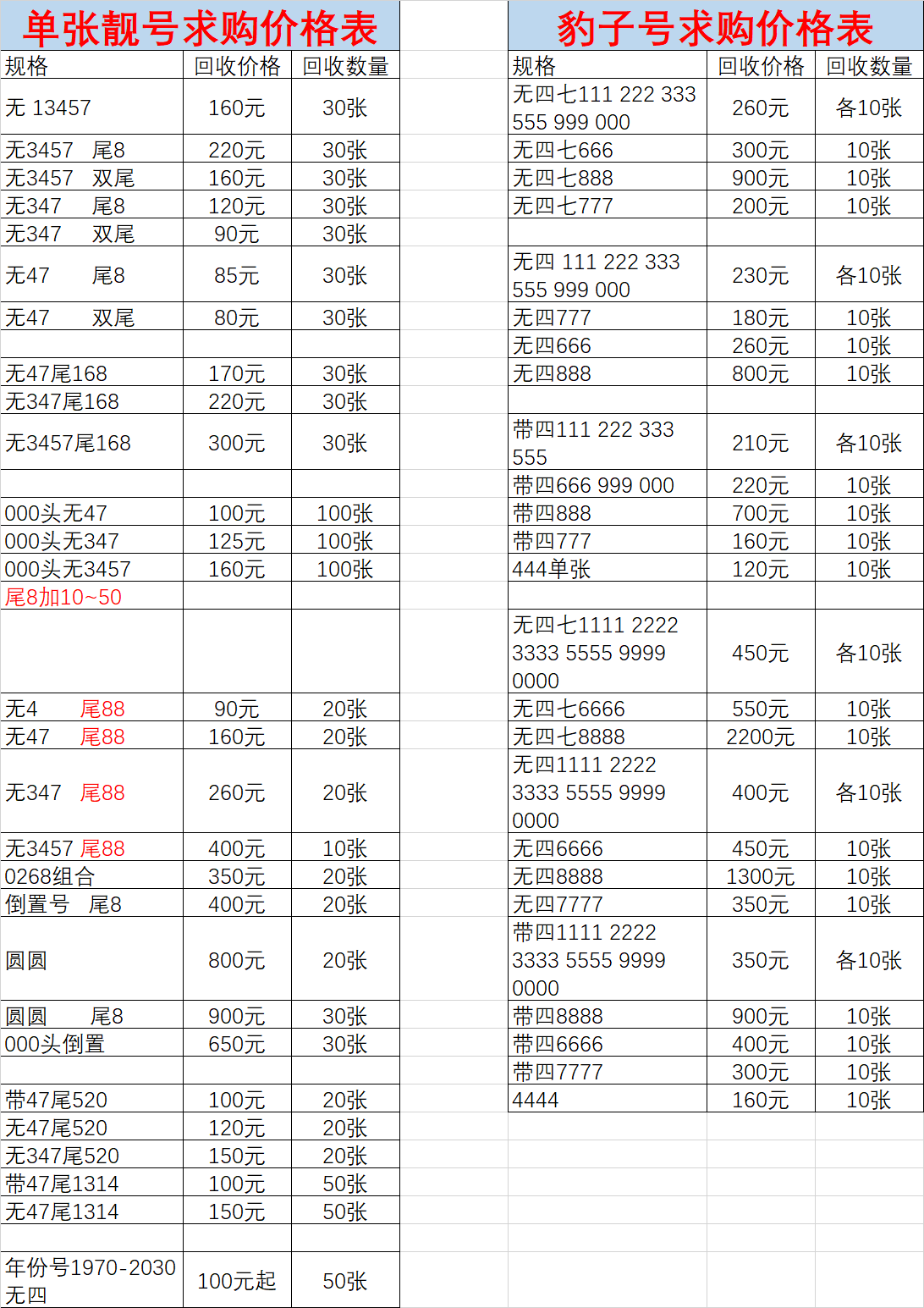 单张靓号求购价格表

| 规格 | 回收价格 | 回收数量 |
|---|---|---|
| 无 13457 | 160元 | 30张 |
| 无3457 尾8 | 220元 | 30张 |
| 无3457 双尾 | 160元 | 30张 |
| 无347 尾8 | 120元 | 30张 |
| 无347 双尾 | 90元 | 30张 |
| 无47 尾8 | 85元 | 30张 |
| 无47 双尾 | 80元 | 30张 |
| | | |
| 无47尾168 | 170元 | 30张 |
| 无347尾168 | 220元 | 30张 |
| 无3457尾168 | 300元 | 30张 |
| | | |
| 000头无47 | 100元 | 100张 |
| 000头无347 | 125元 | 100张 |
| 000头无3457 | 160元 | 100张 |
| 尾8加10~50 | | |
| | | |
| 无4 尾88 | 90元 | 20张 |
| 无47 尾88 | 160元 | 20张 |
| 无347 尾88 | 260元 | 20张 |
| 无3457 尾88 | 400元 | 10张 |
| 0268组合 | 350元 | 20张 |
| 倒置号 尾8 | 400元 | 20张 |
| 圆圆 | 800元 | 20张 |
| 圆圆 尾8 | 900元 | 30张 |
| 000头倒置 | 650元 | 30张 |
| | | |
| 带47尾520 | 100元 | 20张 |
| 无47尾520 | 120元 | 20张 |
| 无347尾520 | 150元 | 20张 |
| 带47尾1314 | 100元 | 50张 |
| 无47尾1314 | 150元 | 50张 |
| | | |
| 年份号1970-2030 无四 | 100元起 | 50张 |

豹子号求购价格表

| 规格 | 回收价格 | 回收数量 |
|---|---|---|
| 无四七111 222 333 555 999 000 | 260元 | 各10张 |
| 无四七666 | 300元 | 10张 |
| 无四七888 | 900元 | 10张 |
| 无四七777 | 200元 | 10张 |
| | | |
| 无四 111 222 333 555 999 000 | 230元 | 各10张 |
| 无四777 | 180元 | 10张 |
| 无四666 | 260元 | 10张 |
| 无四888 | 800元 | 10张 |
| | | |
| 带四111 222 333 555 | 210元 | 各10张 |
| 带四666 999 000 | 220元 | 10张 |
| 带四888 | 700元 | 10张 |
| 带四777 | 160元 | 10张 |
| 444单张 | 120元 | 10张 |
| | | |
| 无四七1111 2222 3333 5555 9999 0000 | 450元 | 各10张 |
| 无四七6666 | 550元 | 10张 |
| 无四七8888 | 2200元 | 10张 |
| 无四1111 2222 3333 5555 9999 0000 | 400元 | 各10张 |
| 无四6666 | 450元 | 10张 |
| 无四8888 | 1300元 | 10张 |
| 无四7777 | 350元 | 10张 |
| 带四1111 2222 3333 5555 9999 0000 | 350元 | 各10张 |
| 带四8888 | 900元 | 10张 |
| 带四6666 | 400元 | 10张 |
| 带四7777 | 300元 | 10张 |
| 4444 | 160元 | 10张 |